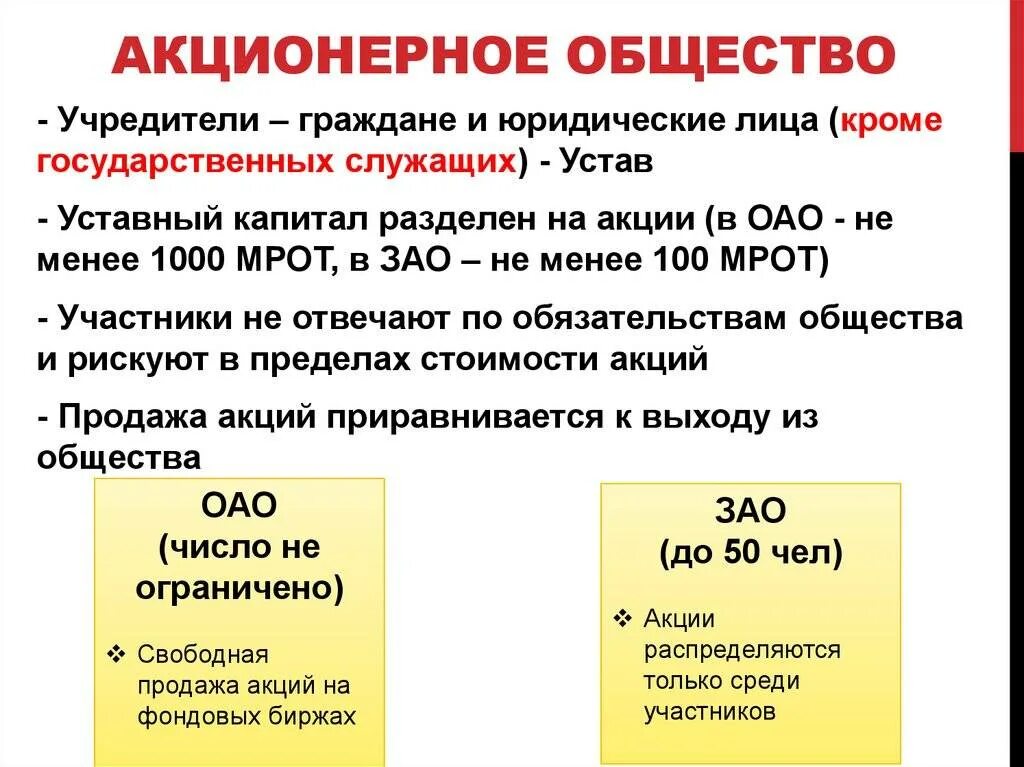 АКЦИОНЕРНОЕ ОБЩЕСТВО

- Учредители – граждане и юридические лица (кроме государственных служащих) - Устав

- Уставный капитал разделен на акции (в ОАО - не менее 1000 МРОТ, в ЗАО – не менее 100 МРОТ)

- Участники не отвечают по обязательствам общества и рискуют в пределах стоимости акций

- Продажа акций приравнивается к выходу из общества

ОАО
(число не ограничено)

❖ Свободная продажа акций на фондовых биржах

ЗАО
(до 50 чел)

❖ Акции распределяются только среди участников